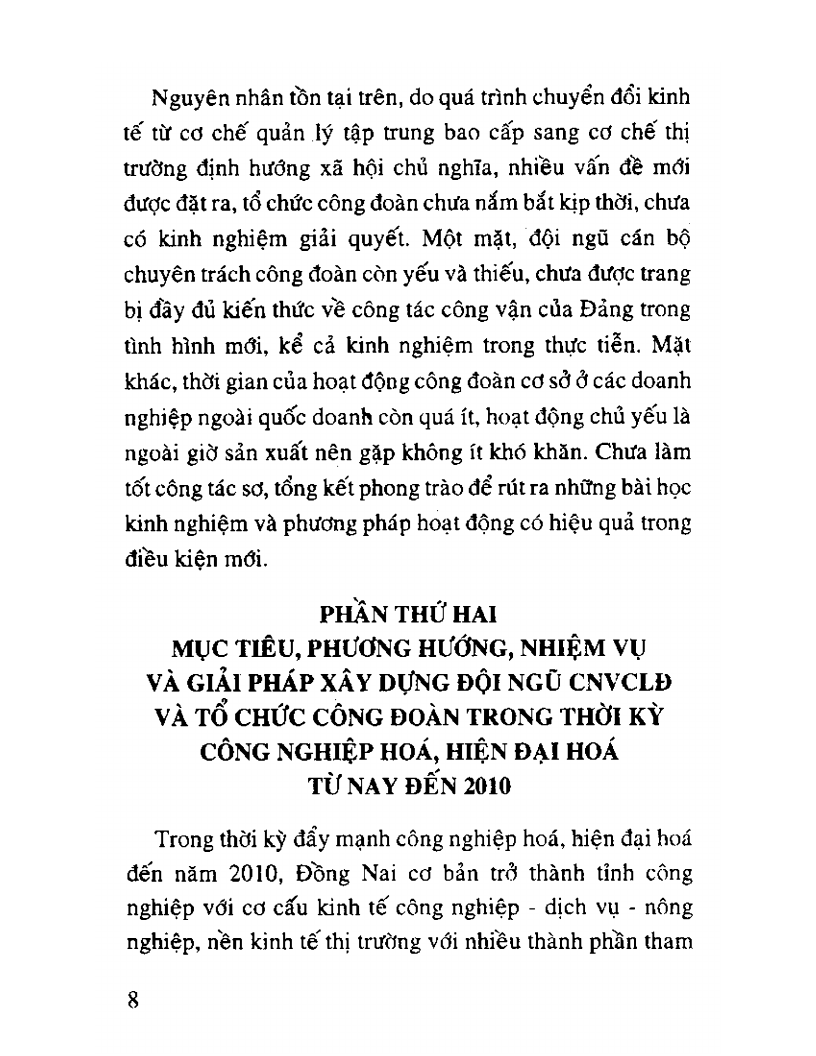 Nguyên nhân tồn tại trên, do quá trình chuyển đổi kinh tế từ cơ chế quản lý tập trung bao cấp sang cơ chế thị trường định hướng xã hội chủ nghĩa, nhiều vấn đề mới được đặt ra, tổ chức công đoàn chưa nắm bắt kịp thời, chưa có kinh nghiệm giải quyết. Một mặt, đội ngũ cán bộ chuyên trách công đoàn còn yếu và thiếu, chưa được trang bị đầy đủ kiến thức về công tác công vận của Đảng trong tình hình mới, kể cả kinh nghiệm trong thực tiễn. Mặt khác, thời gian của hoạt động công đoàn cơ sở ở các doanh nghiệp ngoài quốc doanh còn quá ít, hoạt động chủ yếu là ngoài giờ sản xuất nên gặp không ít khó khăn. Chưa làm tốt công tác sơ, tổng kết phong trào để rút ra những bài học kinh nghiệm và phương pháp hoạt động có hiệu quả trong điều kiện mới.

PHẦN THỨ HAI
MỤC TIÊU, PHƯƠNG HƯỚNG, NHIỆM VỤ VÀ GIẢI PHÁP XÂY DỰNG ĐỘI NGŨ CNVCLĐ VÀ TỔ CHỨC CÔNG ĐOÀN TRONG THỜI KỲ CÔNG NGHIỆP HOÁ, HIỆN ĐẠI HOÁ TỪ NAY ĐẾN 2010

Trong thời kỳ đẩy mạnh công nghiệp hoá, hiện đại hoá đến năm 2010, Đồng Nai cơ bản trở thành tỉnh công nghiệp với cơ cấu kinh tế công nghiệp - dịch vụ - nông nghiệp, nền kinh tế thị trường với nhiều thành phần tham

8